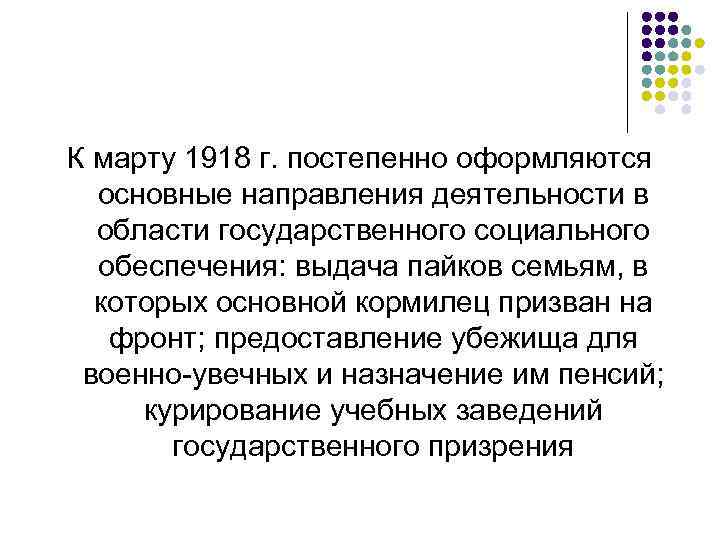 К марту 1918 г. постепенно оформляются основные направления деятельности в области государственного социального обеспечения: выдача пайков семьям, в которых основной кормилец призван на фронт; предоставление убежища для военно-увечных и назначение им пенсий; курирование учебных заведений государственного призрения